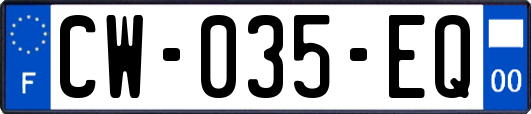 F
CW-035-EQ
00